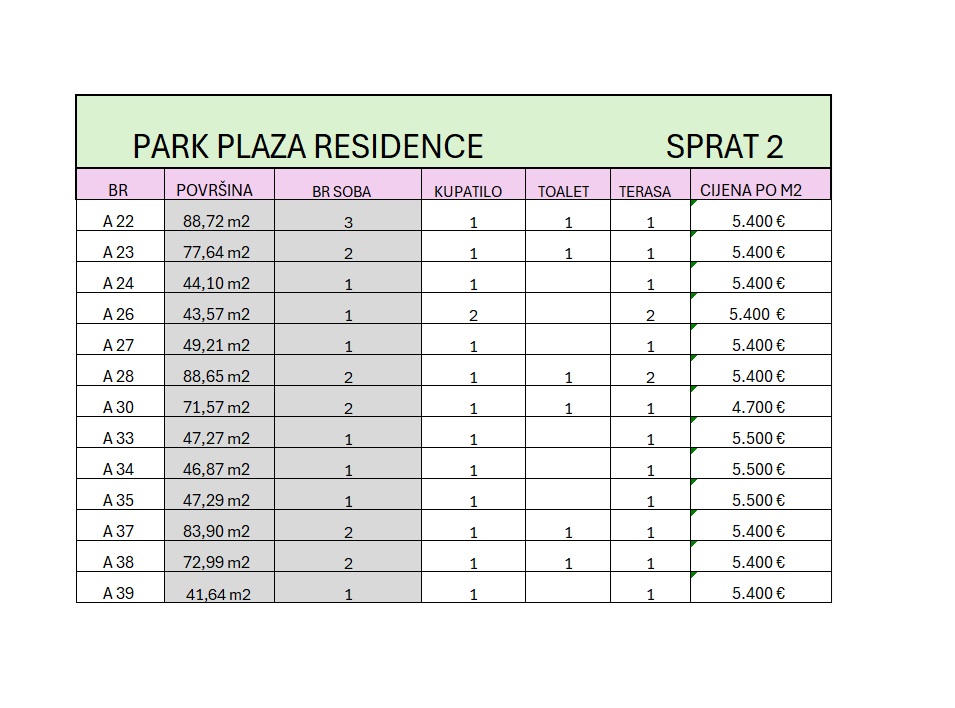 PARK PLAZA RESIDENCE SPRAT 2

| BR | POVRŠINA | BR SOBA | KUPATILO | TOALET | TERASA | CIJENA PO M2 |
|---|---|---|---|---|---|---|
| A 22 | 88,72 m2 | 3 | 1 | 1 | 1 | 5.400 € |
| A 23 | 77,64 m2 | 2 | 1 | 1 | 1 | 5.400 € |
| A 24 | 44,10 m2 | 1 | 1 | | 1 | 5.400 € |
| A 26 | 43,57 m2 | 1 | 2 | | 2 | 5.400 € |
| A 27 | 49,21 m2 | 1 | 1 | | 1 | 5.400 € |
| A 28 | 88,65 m2 | 2 | 1 | 1 | 2 | 5.400 € |
| A 30 | 71,57 m2 | 2 | 1 | 1 | 1 | 4.700 € |
| A 33 | 47,27 m2 | 1 | 1 | | 1 | 5.500 € |
| A 34 | 46,87 m2 | 1 | 1 | | 1 | 5.500 € |
| A 35 | 47,29 m2 | 1 | 1 | | 1 | 5.500 € |
| A 37 | 83,90 m2 | 2 | 1 | 1 | 1 | 5.400 € |
| A 38 | 72,99 m2 | 2 | 1 | 1 | 1 | 5.400 € |
| A 39 | 41,64 m2 | 1 | 1 | | 1 | 5.400 € |